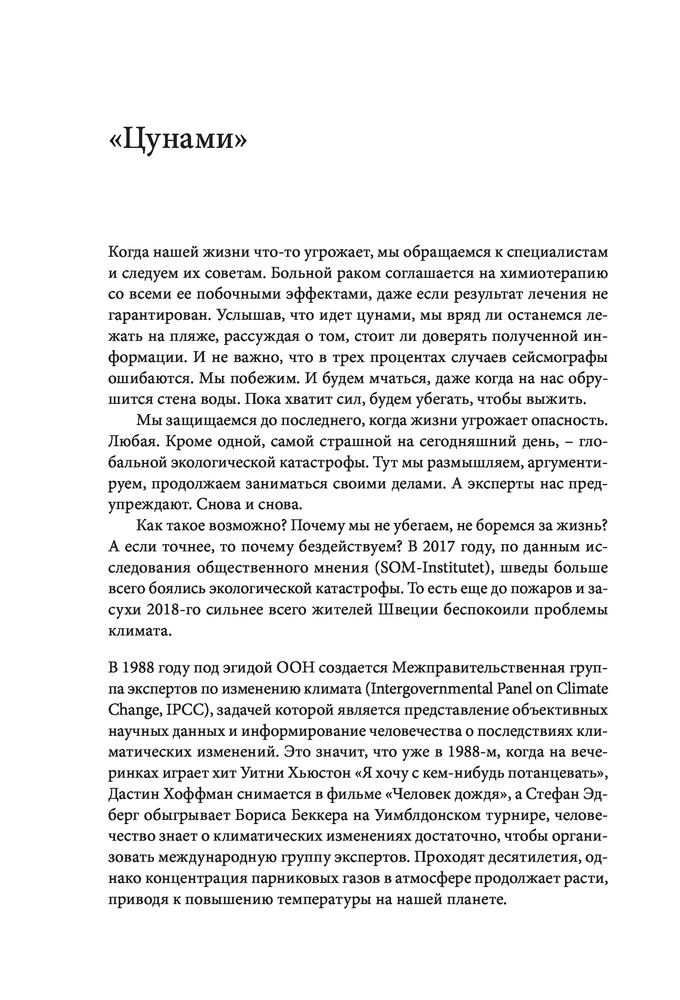 «Цунами»

Когда нашей жизни что-то угрожает, мы обращаемся к специалистам и следуем их советам. Больной раком соглашается на химиотерапию со всеми ее побочными эффектами, даже если результат лечения не гарантирован. Услышав, что идет цунами, мы вряд ли останемся лежать на пляже, рассуждая о том, стоит ли доверять полученной информации. И не важно, что в трех процентах случаев сейсмографы ошибаются. Мы побежим. И будем мчаться, даже когда на нас обрушится стена воды. Пока хватит сил, будем убегать, чтобы выжить.

Мы защищаемся до последнего, когда жизни угрожает опасность. Любая. Кроме одной, самой страшной на сегодняшний день, – глобальной экологической катастрофы. Тут мы размышляем, аргументируем, продолжаем заниматься своими делами. А эксперты нас предупреждают. Снова и снова.

Как такое возможно? Почему мы не убегаем, не боремся за жизнь? А если точнее, то почему бездействуем? В 2017 году, по данным исследования общественного мнения (SOM-Institutet), шведы больше всего боялись экологической катастрофы. То есть еще до пожаров и засухи 2018-го сильнее всего жителей Швеции беспокоили проблемы климата.

В 1988 году под эгидой ООН создается Межправительственная группа экспертов по изменению климата (Intergovernmental Panel on Climate Change, IPCC), задачей которой является представление объективных научных данных и информирование человечества о последствиях климатических изменений. Это значит, что уже в 1988-м, когда на вечеринках играет хит Уитни Хьюстон «Я хочу с кем-нибудь потанцевать», Дастин Хоффман снимается в фильме «Человек дождя», а Стефан Эдберг обыгрывает Бориса Беккера на Уимблдонском турнире, человечество знает о климатических изменениях достаточно, чтобы организовать международную группу экспертов. Проходят десятилетия, однако концентрация парниковых газов в атмосфере продолжает расти, приводя к повышению температуры на нашей планете.